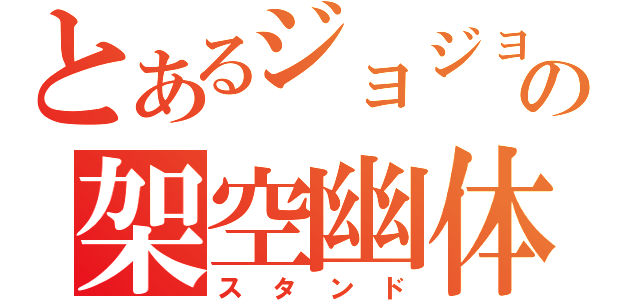 とあるジョジョの
架空幽体
スタンド